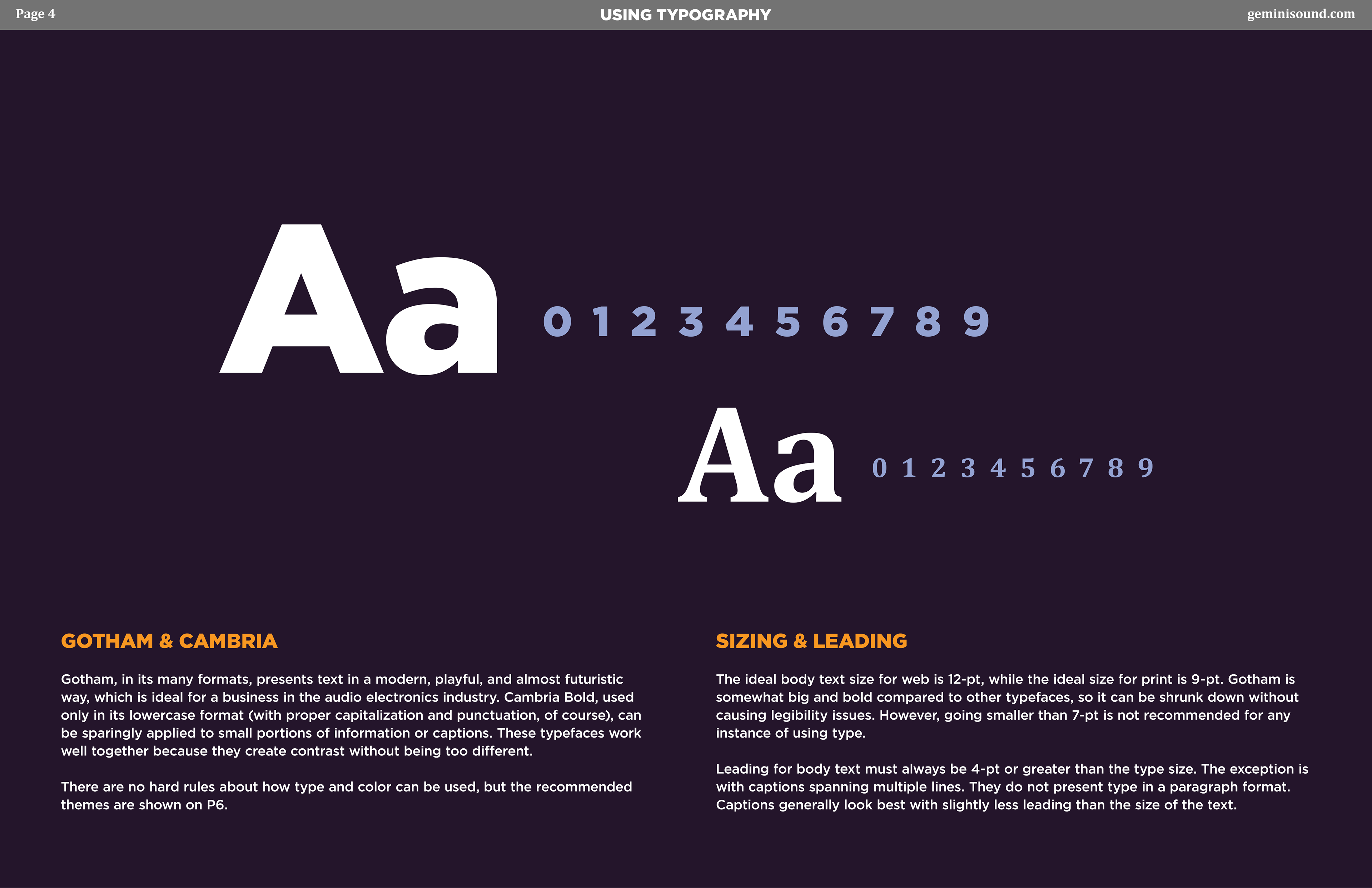 Page 4

USING TYPOGRAPHY

geminisound.com

Aa 0 1 2 3 4 5 6 7 8 9

Aa 0 1 2 3 4 5 6 7 8 9

GOTHAM & CAMBRIA

Gotham, in its many formats, presents text in a modern, playful, and almost futuristic way, which is ideal for a business in the audio electronics industry. Cambria Bold, used only in its lowercase format (with proper capitalization and punctuation, of course), can be sparingly applied to small portions of information or captions. These typefaces work well together because they create contrast without being too different.

There are no hard rules about how type and color can be used, but the recommended themes are shown on P6.

SIZING & LEADING

The ideal body text size for web is 12-pt, while the ideal size for print is 9-pt. Gotham is somewhat big and bold compared to other typefaces, so it can be shrunk down without causing legibility issues. However, going smaller than 7-pt is not recommended for any instance of using type.

Leading for body text must always be 4-pt or greater than the type size. The exception is with captions spanning multiple lines. They do not present type in a paragraph format. Captions generally look best with slightly less leading than the size of the text.